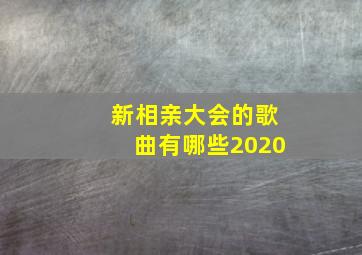 新相亲大会的歌曲有哪些2020